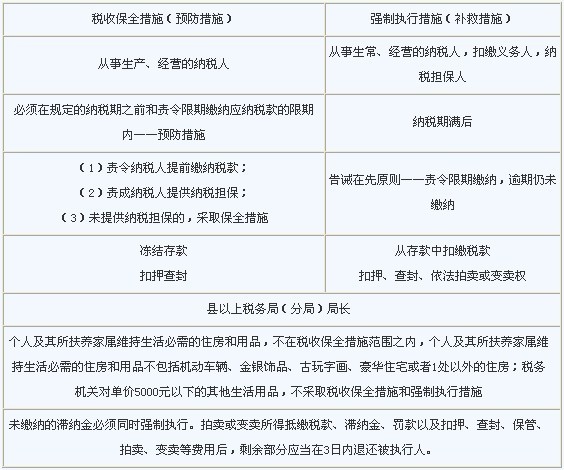 | 税收保全措施（预防措施） | 强制执行措施（补救措施） |
|---|---|
| 从事生产、经营的纳税人 | 从事生常、经营的纳税人，扣缴义务人，纳税担保人 |
| 必须在规定的纳税期之前和责令限期缴纳应纳税款的限期内——预防措施 | 纳税期满后 |
| （1）责令纳税人提前缴纳税款；（2）责成纳税人提供纳税担保；（3）未提供纳税担保的，采取保全措施 | 告诫在先原则——责令限期缴纳，逾期仍未缴纳 |
| 冻结存款 扣押查封 | 从存款中扣缴税款 扣押、查封、依法拍卖或变卖权 |
| 县以上税务局（分局）局长 | |
| 个人及其所扶养家属维持生活必需的住房和用品，不在税收保全措施范围之内，个人及其所扶养家属维持生活必需的住房和用品不包括机动车辆、金银饰品、古玩字画、豪华住宅或者1处以外的住房；税务机关对单价5000元以下的其他生活用品，不采取税收保全措施和强制执行措施 | |
| 未缴纳的滞纳金必须同时强制执行。拍卖或变卖所得抵缴税款、滞纳金、罚款以及扣押、查封、保管、拍卖、变卖等费用后，剩余部分应当在3日内退还被执行人。 | |